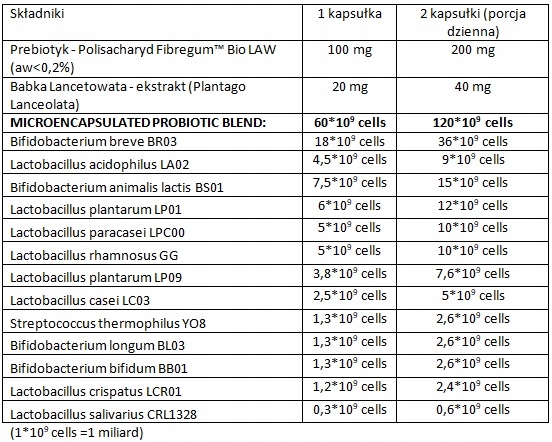 | Składniki | 1 kapsułka | 2 kapsułki (porcja dzienna) |
|---|---|---|
| Prebiotyk - Polisacharyd Fibregum™ Bio LAW (aw<0,2%) | 100 mg | 200 mg |
| Babka Lancetowata - ekstrakt (Plantago Lanceolata) | 20 mg | 40 mg |
| **MICROENCAPSULATED PROBIOTIC BLEND:** | **$60*10^9$ cells** | **$120*10^9$ cells** |
| Bifidobacterium breve BR03 | $18*10^9$ cells | $36*10^9$ cells |
| Lactobacillus acidophilus LA02 | $4,5*10^9$ cells | $9*10^9$ cells |
| Bifidobacterium animalis lactis BS01 | $7,5*10^9$ cells | $15*10^9$ cells |
| Lactobacillus plantarum LP01 | $6*10^9$ cells | $12*10^9$ cells |
| Lactobacillus paracasei LPC00 | $5*10^9$ cells | $10*10^9$ cells |
| Lactobacillus rhamnosus GG | $5*10^9$ cells | $10*10^9$ cells |
| Lactobacillus plantarum LP09 | $3,8*10^9$ cells | $7,6*10^9$ cells |
| Lactobacillus casei LC03 | $2,5*10^9$ cells | $5*10^9$ cells |
| Streptococcus thermophilus YO8 | $1,3*10^9$ cells | $2,6*10^9$ cells |
| Bifidobacterium longum BL03 | $1,3*10^9$ cells | $2,6*10^9$ cells |
| Bifidobacterium bifidum BB01 | $1,3*10^9$ cells | $2,6*10^9$ cells |
| Lactobacillus crispatus LCR01 | $1,2*10^9$ cells | $2,4*10^9$ cells |
| Lactobacillus salivarius CRL1328 | $0,3*10^9$ cells | $0,6*10^9$ cells |

($1*10^9$ cells =1 miliard)